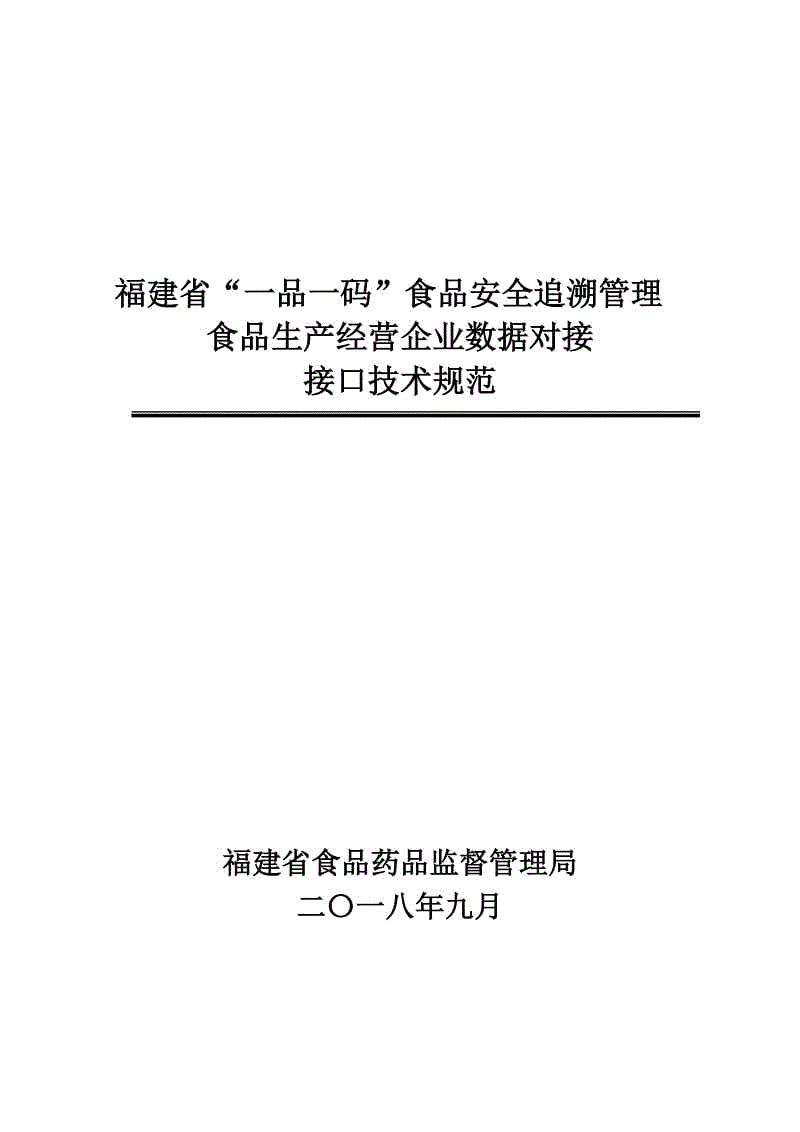 福建省“一品一码”食品安全追溯管理
食品生产经营企业数据对接
接口技术规范

福建省食品药品监督管理局
二〇一八年九月